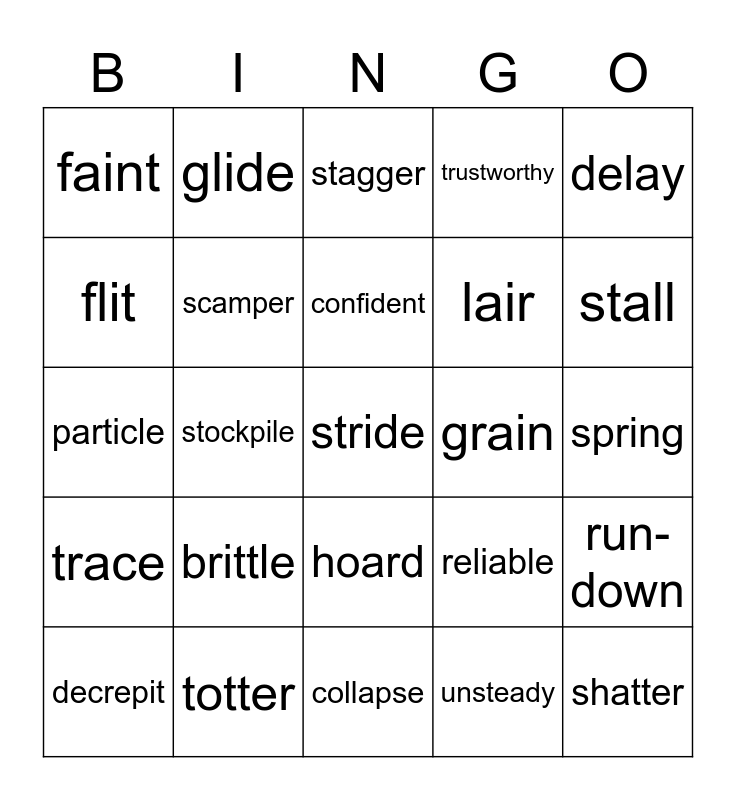 | B | I | N | G | O |
|---|---|---|---|---|
| faint | glide | stagger | trustworthy | delay |
| flit | scamper | confident | lair | stall |
| particle | stockpile | stride | grain | spring |
| trace | brittle | hoard | reliable | run-down |
| decrepit | totter | collapse | unsteady | shatter |